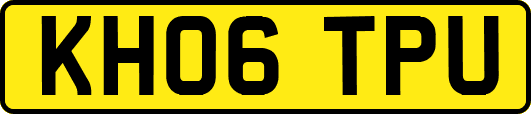 KH06 TPU